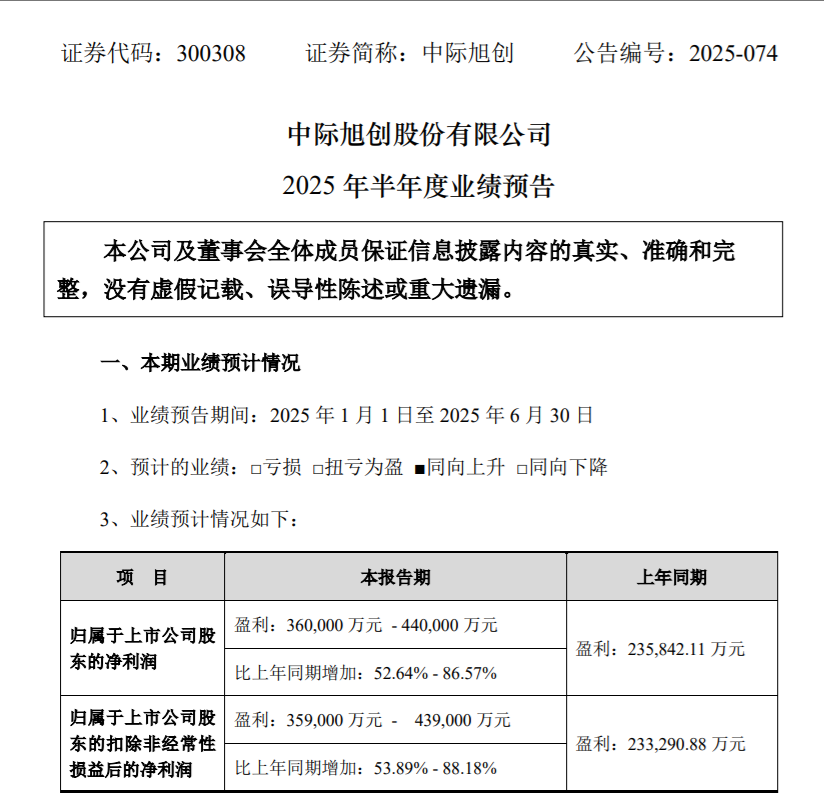 证券代码：300308　　证券简称：中际旭创　　公告编号：2025-074

中际旭创股份有限公司
2025 年半年度业绩预告

本公司及董事会全体成员保证信息披露内容的真实、准确和完整，没有虚假记载、误导性陈述或重大遗漏。

一、本期业绩预计情况

1、业绩预告期间：2025 年 1 月 1 日至 2025 年 6 月 30 日

2、预计的业绩：□亏损 □扭亏为盈 ■同向上升 □同向下降

3、业绩预计情况如下：

| 项　目 | 本报告期 | 上年同期 |
|---|---|---|
| 归属于上市公司股东的净利润 | 盈利：360,000 万元 - 440,000 万元 | 盈利：235,842.11 万元 |
| | 比上年同期增加：52.64% - 86.57% | |
| 归属于上市公司股东的扣除非经常性损益后的净利润 | 盈利：359,000 万元 - 439,000 万元 | 盈利：233,290.88 万元 |
| | 比上年同期增加：53.89% - 88.18% | |